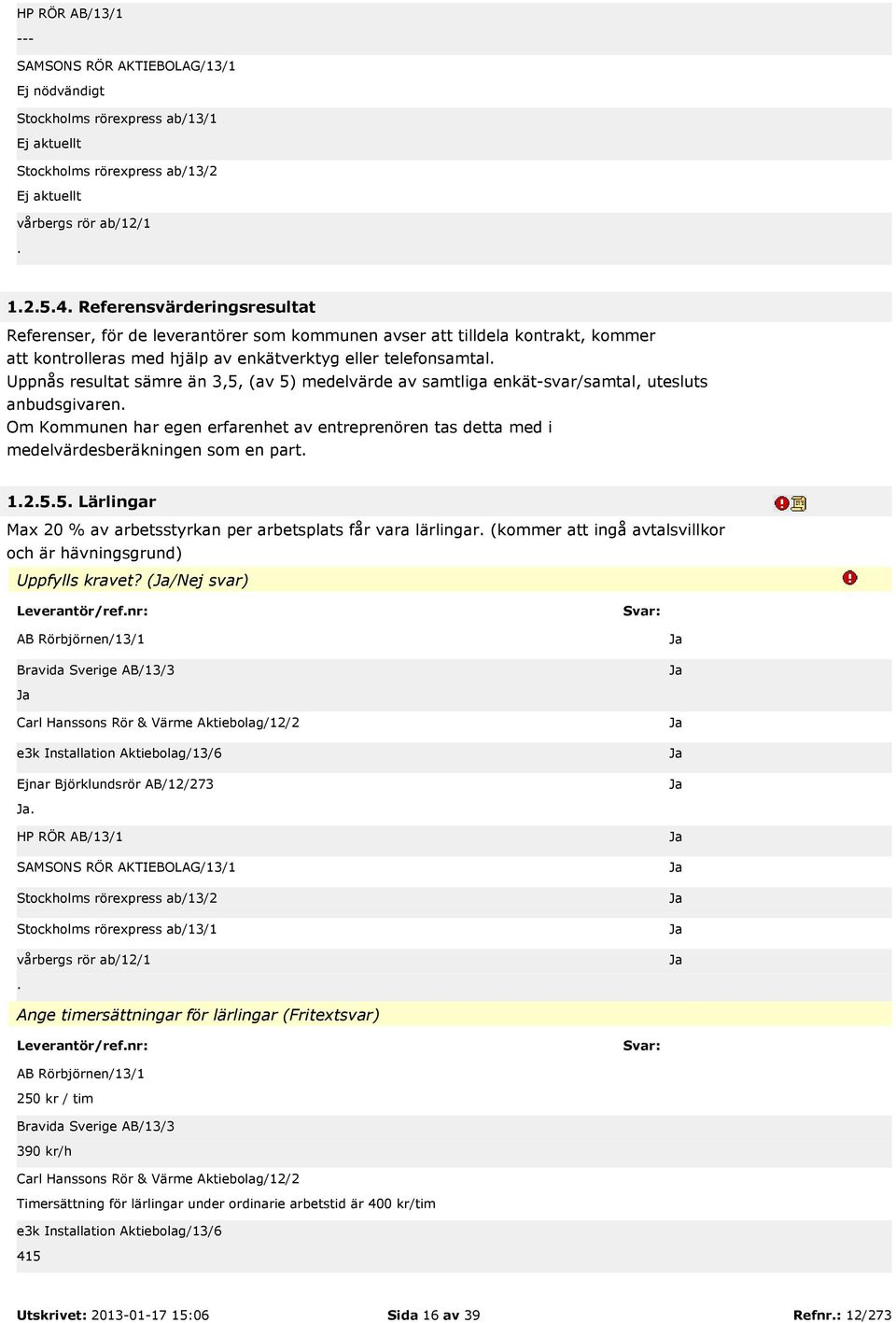 HP RÖR AB/13/1
---
SAMSONS RÖR AKTIEBOLAG/13/1
Ej nödvändigt
Stockholms rörexpress ab/13/1
Ej aktuellt
Stockholms rörexpress ab/13/2
Ej aktuellt
vårbergs rör ab/12/1
.

1.2.5.4. Referensvärderingsresultat

Referenser, för de leverantörer som kommunen avser att tilldela kontrakt, kommer att kontrolleras med hjälp av enkätverktyg eller telefonsamtal.
Uppnås resultat sämre än 3,5, (av 5) medelvärde av samtliga enkät-svar/samtal, utesluts anbudsgivaren.
Om Kommunen har egen erfarenhet av entreprenören tas detta med i medelvärdesberäkningen som en part.

1.2.5.5. Lärlingar

Max 20 % av arbetsstyrkan per arbetsplats får vara lärlingar. (kommer att ingå avtalsvillkor och är hävningsgrund)

Uppfylls kravet? (Ja/Nej svar)

| Leverantör/ref.nr: | Svar: |
|---|---|
| AB Rörbjörnen/13/1 | Ja |
| Bravida Sverige AB/13/3 | Ja |
| Ja | |
| Carl Hanssons Rör & Värme Aktiebolag/12/2 | Ja |
| e3k Installation Aktiebolag/13/6 | Ja |
| Ejnar Björklundsrör AB/12/273 | Ja |
| Ja. | |
| HP RÖR AB/13/1 | Ja |
| SAMSONS RÖR AKTIEBOLAG/13/1 | Ja |
| Stockholms rörexpress ab/13/2 | Ja |
| Stockholms rörexpress ab/13/1 | Ja |
| vårbergs rör ab/12/1 | Ja |
| . | |

Ange timersättningar för lärlingar (Fritextsvar)

Leverantör/ref.nr: Svar:
AB Rörbjörnen/13/1
250 kr / tim
Bravida Sverige AB/13/3
390 kr/h
Carl Hanssons Rör & Värme Aktiebolag/12/2
Timersättning för lärlingar under ordinarie arbetstid är 400 kr/tim
e3k Installation Aktiebolag/13/6
415

Utskrivet: 2013-01-17 15:06 Sida 16 av 39 Refnr.: 12/273